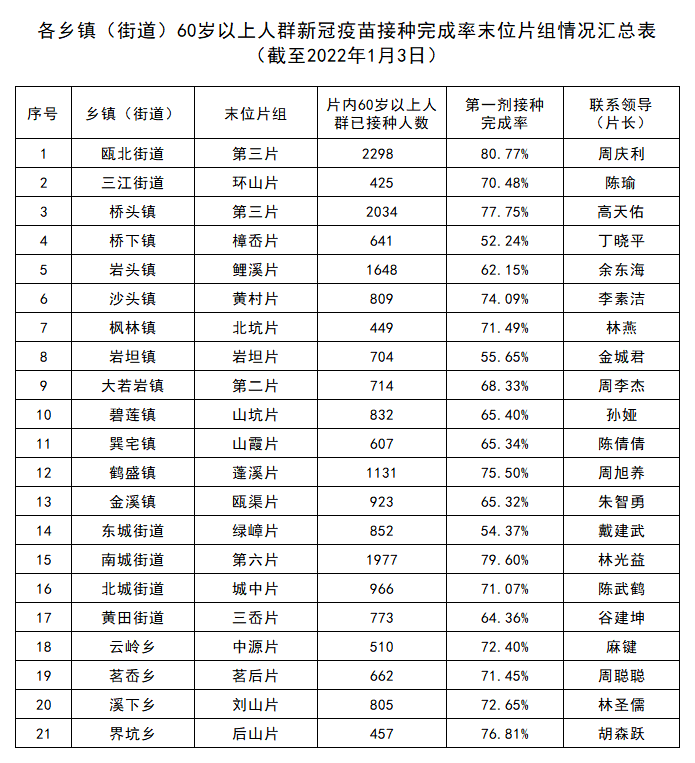 各乡镇（街道）60岁以上人群新冠疫苗接种完成率末位片组情况汇总表
（截至2022年1月3日）

| 序号 | 乡镇（街道） | 末位片组 | 片内60岁以上人群已接种人数 | 第一剂接种完成率 | 联系领导（片长） |
|---|---|---|---|---|---|
| 1 | 瓯北街道 | 第三片 | 2298 | 80.77% | 周庆利 |
| 2 | 三江街道 | 环山片 | 425 | 70.48% | 陈瑜 |
| 3 | 桥头镇 | 第三片 | 2034 | 77.75% | 高天佑 |
| 4 | 桥下镇 | 樟岙片 | 641 | 52.24% | 丁晓平 |
| 5 | 岩头镇 | 鲤溪片 | 1648 | 62.15% | 余东海 |
| 6 | 沙头镇 | 黄村片 | 809 | 74.09% | 李素洁 |
| 7 | 枫林镇 | 北坑片 | 449 | 71.49% | 林燕 |
| 8 | 岩坦镇 | 岩坦片 | 704 | 55.65% | 金城君 |
| 9 | 大若岩镇 | 第二片 | 714 | 68.33% | 周李杰 |
| 10 | 碧莲镇 | 山坑片 | 832 | 65.40% | 孙娅 |
| 11 | 巽宅镇 | 山霞片 | 607 | 65.34% | 陈倩倩 |
| 12 | 鹤盛镇 | 蓬溪片 | 1131 | 75.50% | 周旭养 |
| 13 | 金溪镇 | 瓯渠片 | 923 | 65.32% | 朱智勇 |
| 14 | 东城街道 | 绿嶂片 | 852 | 54.37% | 戴建武 |
| 15 | 南城街道 | 第六片 | 1977 | 79.60% | 林光益 |
| 16 | 北城街道 | 城中片 | 966 | 71.07% | 陈武鹤 |
| 17 | 黄田街道 | 三岙片 | 773 | 64.36% | 谷建坤 |
| 18 | 云岭乡 | 中源片 | 510 | 72.40% | 麻键 |
| 19 | 茗岙乡 | 茗后片 | 662 | 71.45% | 周聪聪 |
| 20 | 溪下乡 | 刘山片 | 805 | 72.65% | 林圣儒 |
| 21 | 界坑乡 | 后山片 | 457 | 76.81% | 胡森跃 |